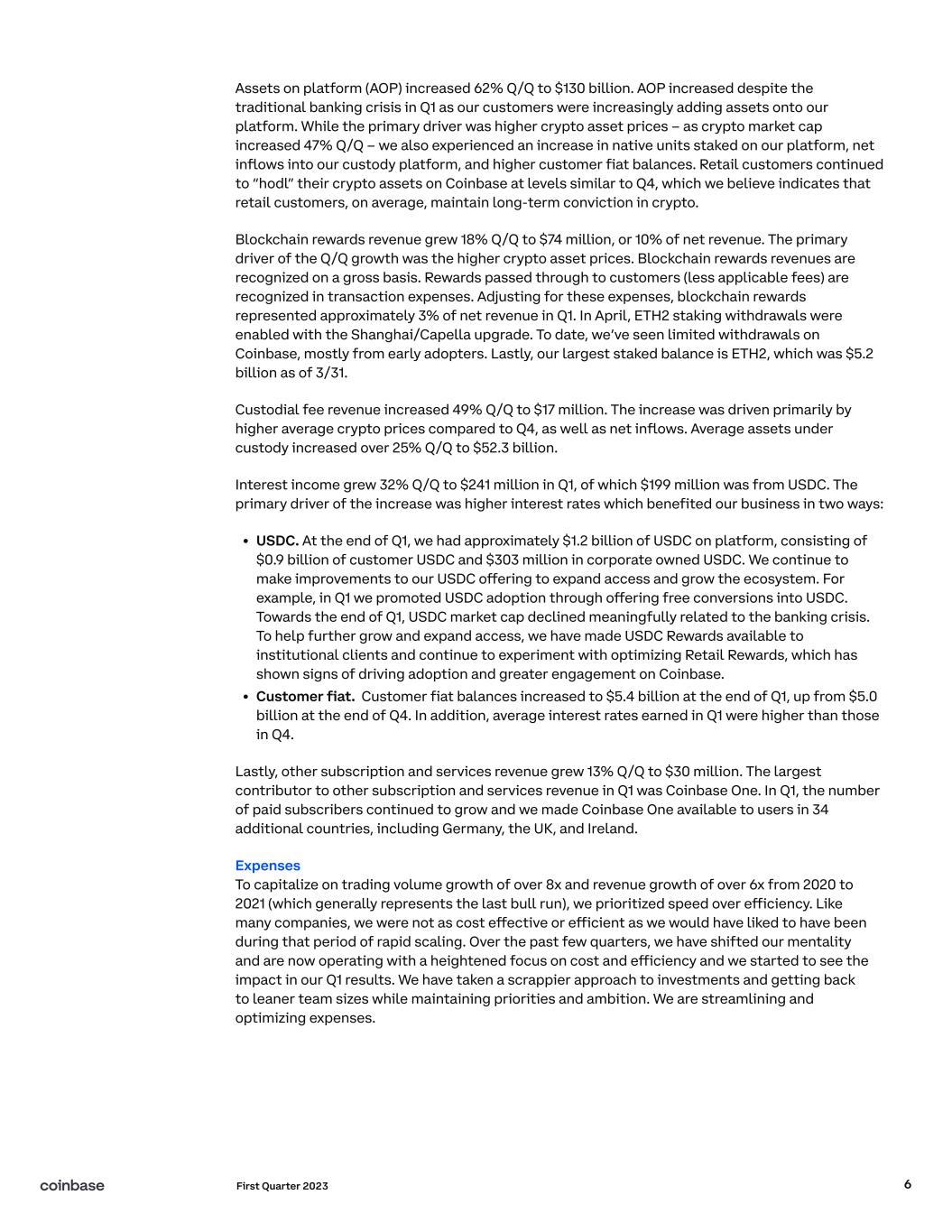 Assets on platform (AOP) increased 62% Q/Q to $130 billion. AOP increased despite the traditional banking crisis in Q1 as our customers were increasingly adding assets onto our platform. While the primary driver was higher crypto asset prices – as crypto market cap increased 47% Q/Q – we also experienced an increase in native units staked on our platform, net inflows into our custody platform, and higher customer fiat balances. Retail customers continued to "hodl" their crypto assets on Coinbase at levels similar to Q4, which we believe indicates that retail customers, on average, maintain long-term conviction in crypto.

Blockchain rewards revenue grew 18% Q/Q to $74 million, or 10% of net revenue. The primary driver of the Q/Q growth was the higher crypto asset prices. Blockchain rewards revenues are recognized on a gross basis. Rewards passed through to customers (less applicable fees) are recognized in transaction expenses. Adjusting for these expenses, blockchain rewards represented approximately 3% of net revenue in Q1. In April, ETH2 staking withdrawals were enabled with the Shanghai/Capella upgrade. To date, we've seen limited withdrawals on Coinbase, mostly from early adopters. Lastly, our largest staked balance is ETH2, which was $5.2 billion as of 3/31.

Custodial fee revenue increased 49% Q/Q to $17 million. The increase was driven primarily by higher average crypto prices compared to Q4, as well as net inflows. Average assets under custody increased over 25% Q/Q to $52.3 billion.

Interest income grew 32% Q/Q to $241 million in Q1, of which $199 million was from USDC. The primary driver of the increase was higher interest rates which benefited our business in two ways:

• USDC. At the end of Q1, we had approximately $1.2 billion of USDC on platform, consisting of $0.9 billion of customer USDC and $303 million in corporate owned USDC. We continue to make improvements to our USDC offering to expand access and grow the ecosystem. For example, in Q1 we promoted USDC adoption through offering free conversions into USDC. Towards the end of Q1, USDC market cap declined meaningfully related to the banking crisis. To help further grow and expand access, we have made USDC Rewards available to institutional clients and continue to experiment with optimizing Retail Rewards, which has shown signs of driving adoption and greater engagement on Coinbase.
• Customer fiat. Customer fiat balances increased to $5.4 billion at the end of Q1, up from $5.0 billion at the end of Q4. In addition, average interest rates earned in Q1 were higher than those in Q4.

Lastly, other subscription and services revenue grew 13% Q/Q to $30 million. The largest contributor to other subscription and services revenue in Q1 was Coinbase One. In Q1, the number of paid subscribers continued to grow and we made Coinbase One available to users in 34 additional countries, including Germany, the UK, and Ireland.

Expenses
To capitalize on trading volume growth of over 8x and revenue growth of over 6x from 2020 to 2021 (which generally represents the last bull run), we prioritized speed over efficiency. Like many companies, we were not as cost effective or efficient as we would have liked to have been during that period of rapid scaling. Over the past few quarters, we have shifted our mentality and are now operating with a heightened focus on cost and efficiency and we started to see the impact in our Q1 results. We have taken a scrappier approach to investments and getting back to leaner team sizes while maintaining priorities and ambition. We are streamlining and optimizing expenses.

coinbase
First Quarter 2023
6